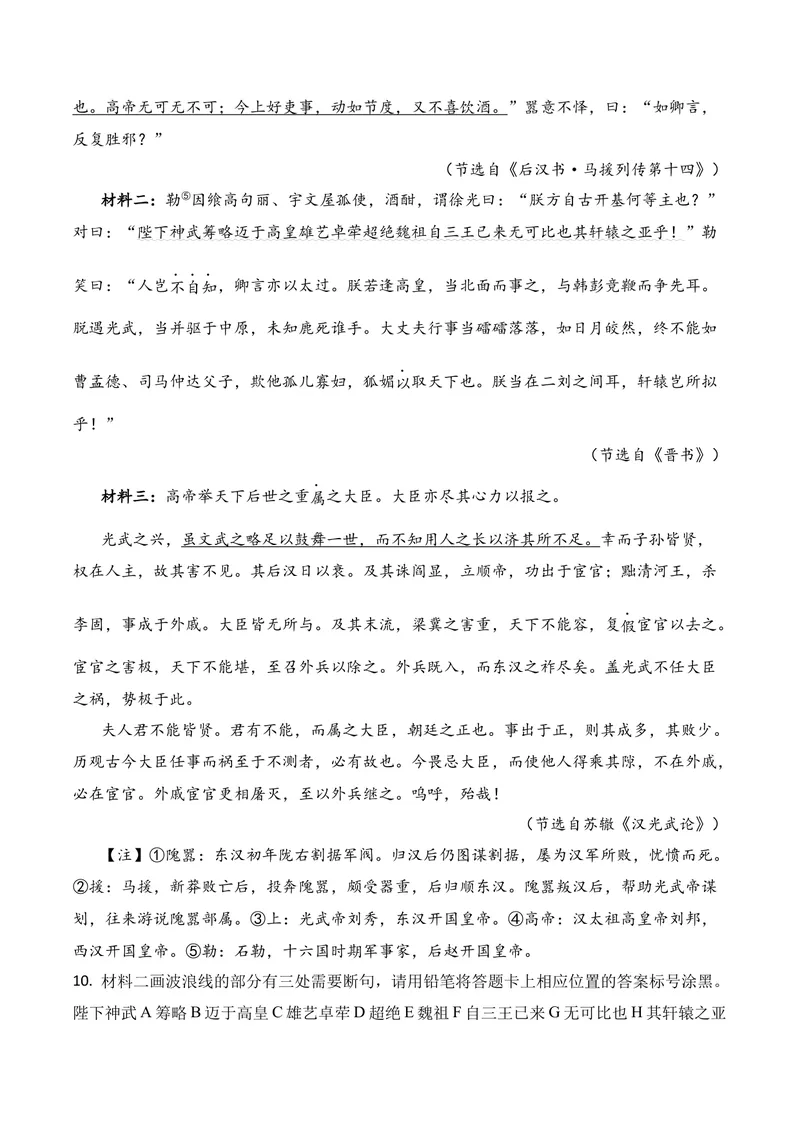 也。高帝无可无不可；今上好吏事，动如节度，又不喜饮酒。”嚣意不怿，曰：“如卿言，反复胜邪？”

（节选自《后汉书·马援列传第十四》）

材料二：勒$^{⑤}$因飨高句丽、宇文屋孤使，酒酣，谓徐光曰：“朕方自古开基何等主也？”对曰：“陛下神武筹略迈于高皇雄艺卓荦超绝魏祖自三王已来无可比也其轩辕之亚乎！”勒笑曰：“人岂不自知，卿言亦以太过。朕若逢高皇，当北面而事之，与韩彭竞鞭而争先耳。脱遇光武，当并驱于中原，未知鹿死谁手。大丈夫行事当礌礌落落，如日月皎然，终不能如曹孟德、司马仲达父子，欺他孤儿寡妇，狐媚以取天下也。朕当在二刘之间耳，轩辕岂所拟乎！”

（节选自《晋书》）

材料三：高帝举天下后世之重属之大臣。大臣亦尽其心力以报之。

光武之兴，虽文武之略足以鼓舞一世，而不知用人之长以济其所不足。幸而子孙皆贤，权在人主，故其害不见。其后汉日以衰。及其诛阎显，立顺帝，功出于宦官；黜清河王，杀李固，事成于外戚。大臣皆无所与。及其末流，梁冀之害重，天下不能容，复假宦官以去之。宦官之害极，天下不能堪，至召外兵以除之。外兵既入，而东汉之祚尽矣。盖光武不任大臣之祸，势极于此。

夫人君不能皆贤。君有不能，而属之大臣，朝廷之正也。事出于正，则其成多，其败少。历观古今大臣任事而祸至于不测者，必有故也。今畏忌大臣，而使他人得乘其隙，不在外戚，必在宦官。外戚宦官更相屠灭，至以外兵继之。呜呼，殆哉！

（节选自苏辙《汉光武论》）

【注】①隗嚣：东汉初年陇右割据军阀。归汉后仍图谋割据，屡为汉军所败，忧愤而死。②援：马援，新莽败亡后，投奔隗嚣，颇受器重，后归顺东汉。隗嚣叛汉后，帮助光武帝谋划，往来游说隗嚣部属。③上：光武帝刘秀，东汉开国皇帝。④高帝：汉太祖高皇帝刘邦，西汉开国皇帝。⑤勒：石勒，十六国时期军事家，后赵开国皇帝。

10.材料二画波浪线的部分有三处需要断句，请用铅笔将答题卡上相应位置的答案标号涂黑。

陛下神武A筹略B迈于高皇C雄艺卓荦D超绝E魏祖F自三王已来G无可比也H其轩辕之亚